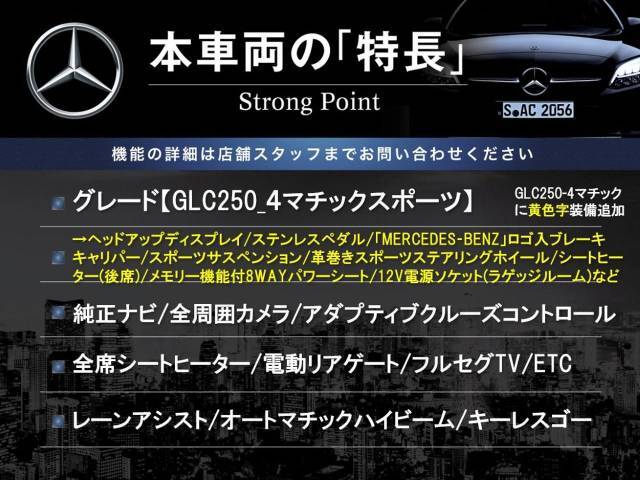 本車両の「特長」
Strong Point

S AC 2056

機能の詳細は店舗スタッフまでお問い合わせください

グレード【GLC250_4マチックスポーツ】

GLC250-4マチックに黄色字装備追加

→ヘッドアップディスプレイ/ステンレスペダル/「MERCEDES-BENZ」ロゴ入ブレーキキャリパー/スポーツサスペンション/革巻きスポーツステアリングホイール/シートヒーター(後席)/メモリー機能付8WAYパワーシート/12V電源ソケット(ラゲッジルーム)など

純正ナビ/全周囲カメラ/アダプティブクルーズコントロール

全席シートヒーター/電動リアゲート/フルセグTV/ETC

レーンアシスト/オートマチックハイビーム/キーレスゴー